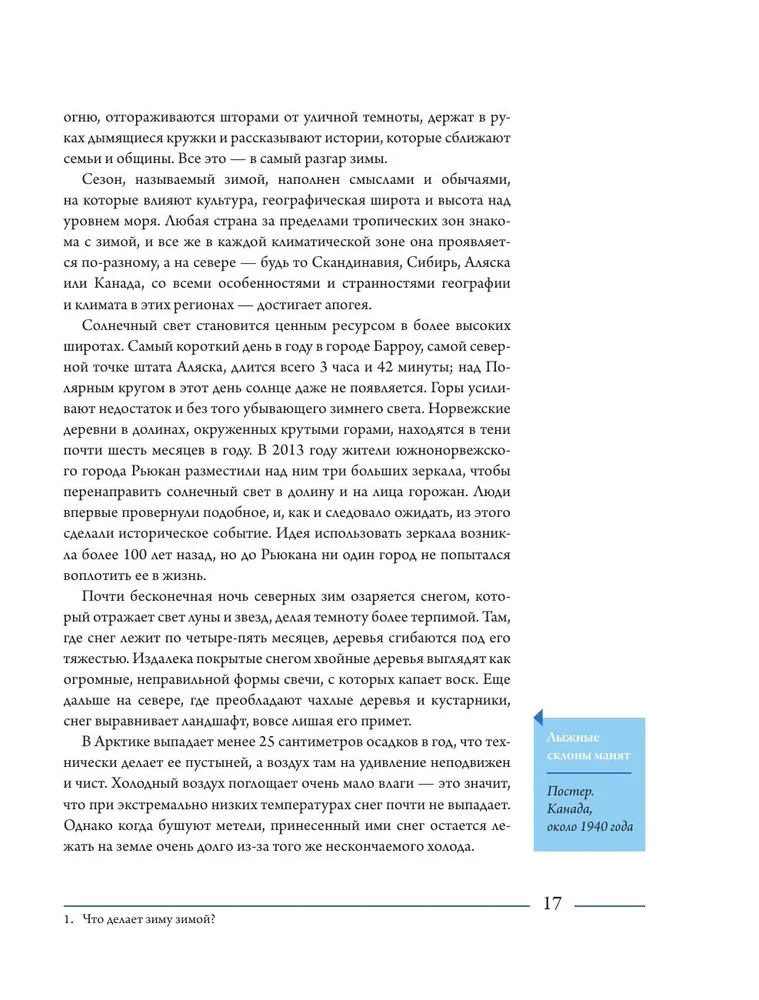 огню, отгораживаются шторами от уличной темноты, держат в руках дымящиеся кружки и рассказывают истории, которые сближают семьи и общины. Все это — в самый разгар зимы.

Сезон, называемый зимой, наполнен смыслами и обычаями, на которые влияют культура, географическая широта и высота над уровнем моря. Любая страна за пределами тропических зон знакома с зимой, и все же в каждой климатической зоне она проявляется по-разному, а на севере — будь то Скандинавия, Сибирь, Аляска или Канада, со всеми особенностями и странностями географии и климата в этих регионах — достигает апогея.

Солнечный свет становится ценным ресурсом в более высоких широтах. Самый короткий день в году в городе Барроу, самой северной точке штата Аляска, длится всего 3 часа и 42 минуты; над Полярным кругом в этот день солнце даже не появляется. Горы усиливают недостаток и без того убывающего зимнего света. Норвежские деревни в долинах, окруженных крутыми горами, находятся в тени почти шесть месяцев в году. В 2013 году жители южнонорвежского города Рьюкан разместили над ним три больших зеркала, чтобы перенаправить солнечный свет в долину и на лица горожан. Люди впервые провернули подобное, и, как и следовало ожидать, из этого сделали историческое событие. Идея использовать зеркала возникла более 100 лет назад, но до Рьюкана ни один город не попытался воплотить ее в жизнь.

Почти бесконечная ночь северных зим озаряется снегом, который отражает свет луны и звезд, делая темноту более терпимой. Там, где снег лежит по четыре-пять месяцев, деревья сгибаются под его тяжестью. Издалека покрытые снегом хвойные деревья выглядят как огромные, неправильной формы свечи, с которых капает воск. Еще дальше на севере, где преобладают чахлые деревья и кустарники, снег выравнивает ландшафт, вовсе лишая его примет.

В Арктике выпадает менее 25 сантиметров осадков в год, что технически делает ее пустыней, а воздух там на удивление неподвижен и чист. Холодный воздух поглощает очень мало влаги — это значит, что при экстремально низких температурах снег почти не выпадает. Однако когда бушуют метели, принесенный ими снег остается лежать на земле очень долго из-за того же нескончаемого холода.

Лыжные склоны манят

Постер. Канада, около 1940 года

17

1. Что делает зиму зимой?